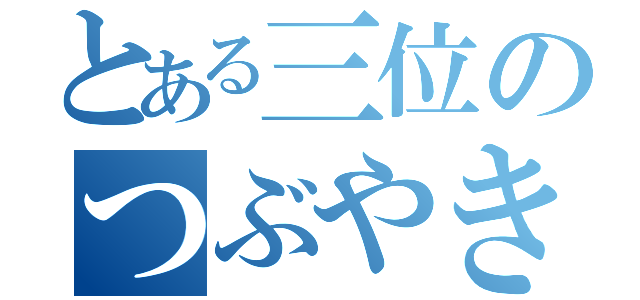 とある三位の
つぶやき